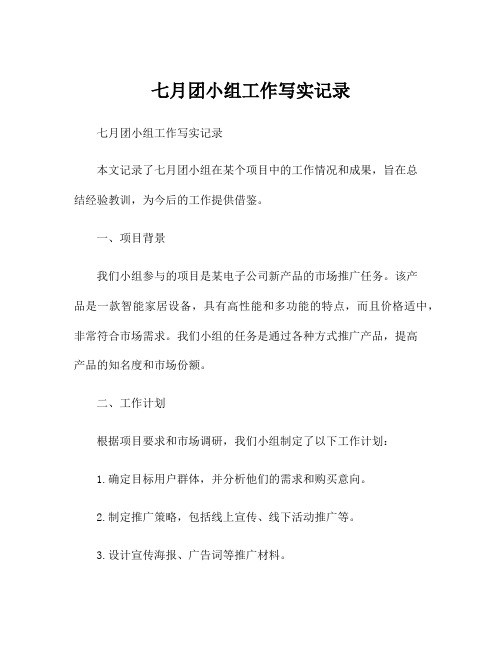 七月团小组工作写实记录

七月团小组工作写实记录

本文记录了七月团小组在某个项目中的工作情况和成果，旨在总结经验教训，为今后的工作提供借鉴。

一、项目背景

我们小组参与的项目是某电子公司新产品的市场推广任务。该产品是一款智能家居设备，具有高性能和多功能的特点，而且价格适中，非常符合市场需求。我们小组的任务是通过各种方式推广产品，提高产品的知名度和市场份额。

二、工作计划

根据项目要求和市场调研，我们小组制定了以下工作计划：

1. 确定目标用户群体，并分析他们的需求和购买意向。

2. 制定推广策略，包括线上宣传、线下活动推广等。

3. 设计宣传海报、广告词等推广材料。